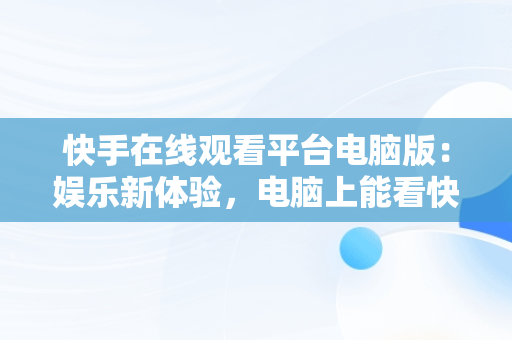 快手在线观看平台电脑版：娱乐新体验，电脑上能看快